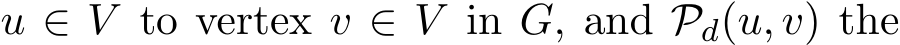 $u \in V$ to vertex $v \in V$ in $G$, and $\mathcal{P}_d(u, v)$ the